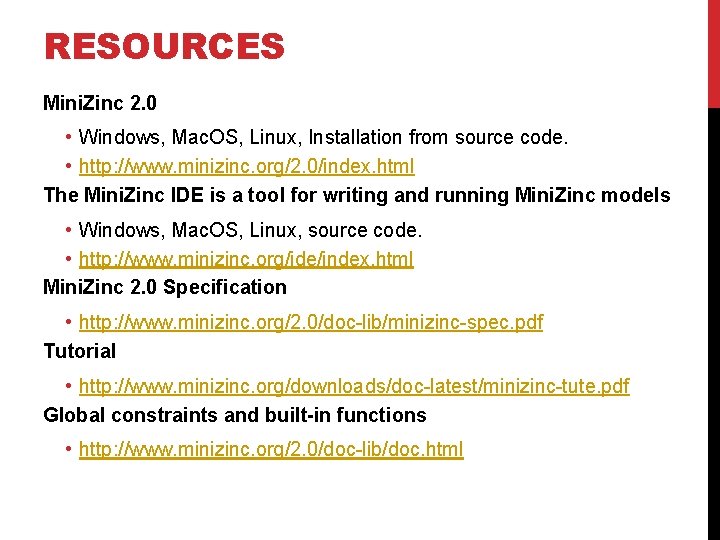 RESOURCES

MiniZinc 2.0

• Windows, MacOS, Linux, Installation from source code.
• http://www.minizinc.org/2.0/index.html

The MiniZinc IDE is a tool for writing and running MiniZinc models

• Windows, MacOS, Linux, source code.
• http://www.minizinc.org/ide/index.html

MiniZinc 2.0 Specification

• http://www.minizinc.org/2.0/doc-lib/minizinc-spec.pdf

Tutorial

• http://www.minizinc.org/downloads/doc-latest/minizinc-tute.pdf

Global constraints and built-in functions

• http://www.minizinc.org/2.0/doc-lib/doc.html